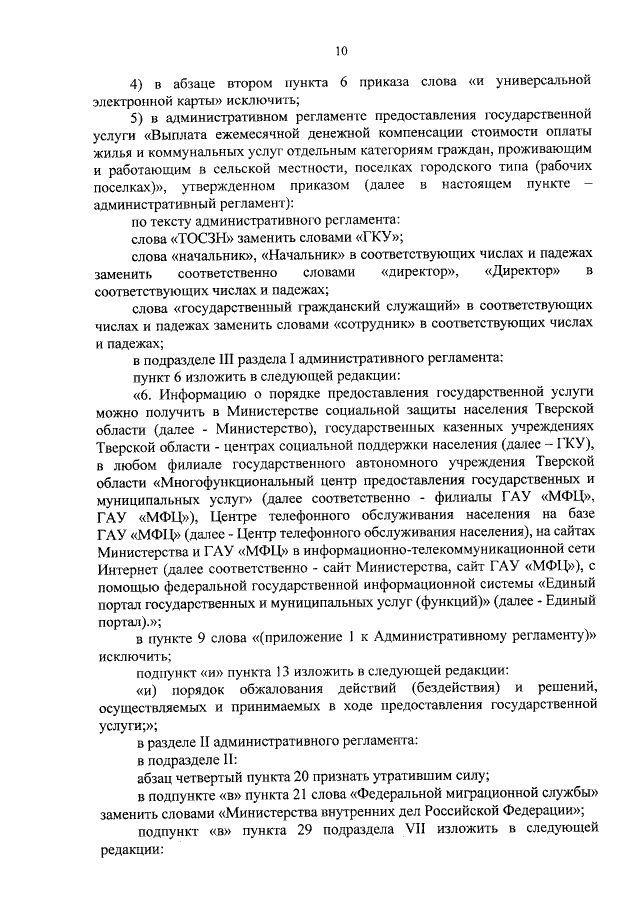 10

4) в абзаце втором пункта 6 приказа слова «и универсальной электронной карты» исключить;

5) в административном регламенте предоставления государственной услуги «Выплата ежемесячной денежной компенсации стоимости оплаты жилья и коммунальных услуг отдельным категориям граждан, проживающим и работающим в сельской местности, поселках городского типа (рабочих поселках)», утвержденном приказом (далее в настоящем пункте – административный регламент):

по тексту административного регламента:

слова «ТОСЗН» заменить словами «ГКУ»;

слова «начальник», «Начальник» в соответствующих числах и падежах заменить соответственно словами «директор», «Директор» в соответствующих числах и падежах;

слова «государственный гражданский служащий» в соответствующих числах и падежах заменить словами «сотрудник» в соответствующих числах и падежах;

в подразделе III раздела I административного регламента:

пункт 6 изложить в следующей редакции:

«6. Информацию о порядке предоставления государственной услуги можно получить в Министерстве социальной защиты населения Тверской области (далее - Министерство), государственных казенных учреждениях Тверской области - центрах социальной поддержки населения (далее – ГКУ), в любом филиале государственного автономного учреждения Тверской области «Многофункциональный центр предоставления государственных и муниципальных услуг» (далее соответственно - филиалы ГАУ «МФЦ», ГАУ «МФЦ»), Центре телефонного обслуживания населения на базе ГАУ «МФЦ» (далее - Центр телефонного обслуживания населения), на сайтах Министерства и ГАУ «МФЦ» в информационно-телекоммуникационной сети Интернет (далее соответственно - сайт Министерства, сайт ГАУ «МФЦ»), с помощью федеральной государственной информационной системы «Единый портал государственных и муниципальных услуг (функций)» (далее - Единый портал).»;

в пункте 9 слова «(приложение 1 к Административному регламенту)» исключить;

подпункт «и» пункта 13 изложить в следующей редакции:

«и) порядок обжалования действий (бездействия) и решений, осуществляемых и принимаемых в ходе предоставления государственной услуги;»;

в разделе II административного регламента:

в подразделе II:

абзац четвертый пункта 20 признать утратившим силу;

в подпункте «в» пункта 21 слова «Федеральной миграционной службы» заменить словами «Министерства внутренних дел Российской Федерации»;

подпункт «в» пункта 29 подраздела VII изложить в следующей редакции: